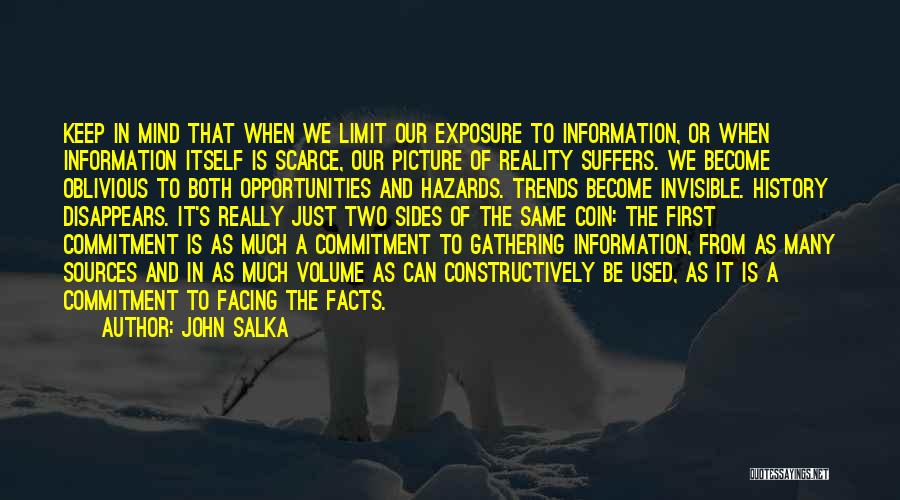 KEEP IN MIND THAT WHEN WE LIMIT OUR EXPOSURE TO INFORMATION, OR WHEN INFORMATION ITSELF IS SCARCE, OUR PICTURE OF REALITY SUFFERS. WE BECOME OBLIVIOUS TO BOTH OPPORTUNITIES AND HAZARDS. TRENDS BECOME INVISIBLE. HISTORY DISAPPEARS. IT'S REALLY JUST TWO SIDES OF THE SAME COIN: THE FIRST COMMITMENT IS AS MUCH A COMMITMENT TO GATHERING INFORMATION, FROM AS MANY SOURCES AND IN AS MUCH VOLUME AS CAN CONSTRUCTIVELY BE USED, AS IT IS A COMMITMENT TO FACING THE FACTS.

AUTHOR: JOHN SALKA

QUOTESSAYINGS.NET